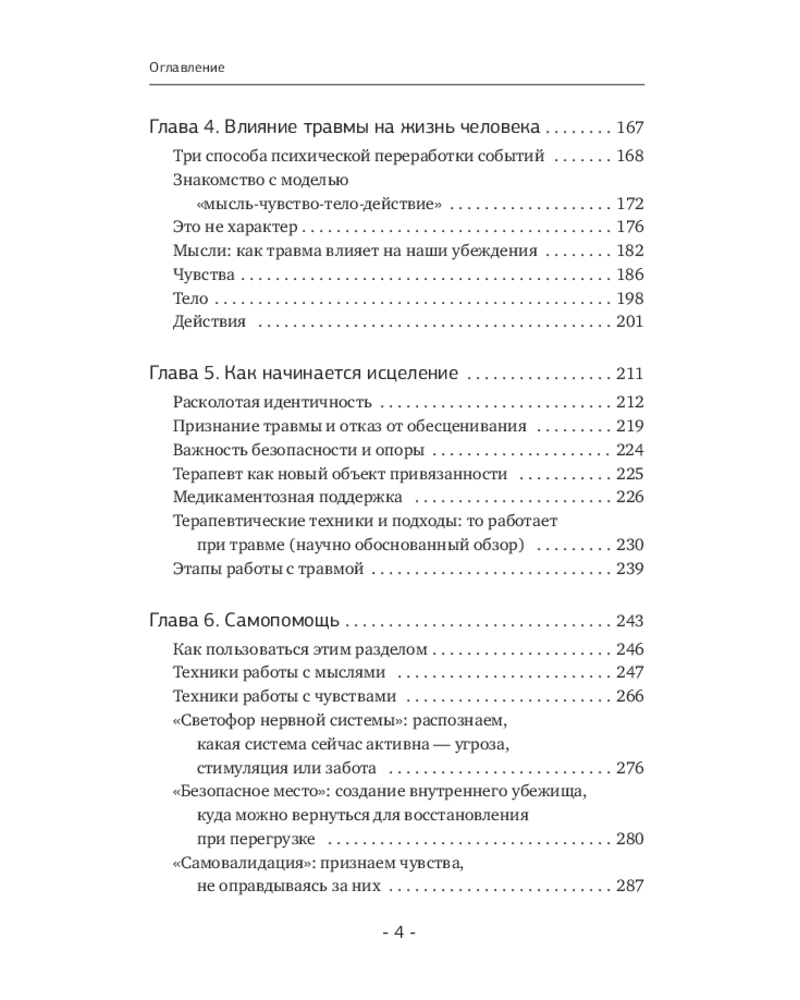 Оглавление

Глава 4. Влияние травмы на жизнь человека 167

Три способа психической переработки событий 168
Знакомство с моделью «мысль-чувство-тело-действие» 172
Это не характер 176
Мысли: как травма влияет на наши убеждения 182
Чувства 186
Тело 198
Действия 201

Глава 5. Как начинается исцеление 211

Расколотая идентичность 212
Признание травмы и отказ от обесценивания 219
Важность безопасности и опоры 224
Терапевт как новый объект привязанности 225
Медикаментозная поддержка 226
Терапевтические техники и подходы: то работает при травме (научно обоснованный обзор) 230
Этапы работы с травмой 239

Глава 6. Самопомощь 243

Как пользоваться этим разделом 246
Техники работы с мыслями 247
Техники работы с чувствами 266
«Светофор нервной системы»: распознаем, какая система сейчас активна — угроза, стимуляция или забота 276
«Безопасное место»: создание внутреннего убежища, куда можно вернуться для восстановления при перегрузке 280
«Самовалидация»: признаем чувства, не оправдываясь за них 287

- 4 -